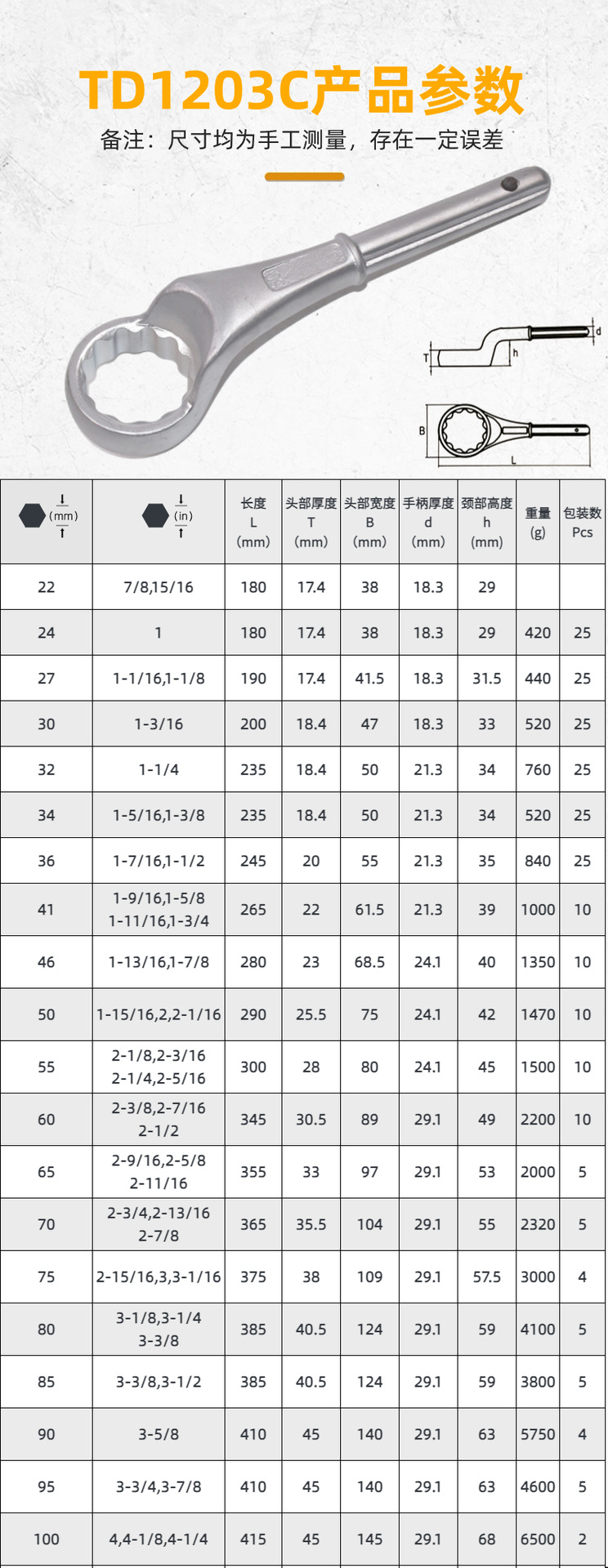 TD1203C产品参数

备注：尺寸均为手工测量，存在一定误差

d
T
h
B
L

| (mm) | (in) | 长度 L (mm) | 头部厚度 T (mm) | 头部宽度 B (mm) | 手柄厚度 d (mm) | 颈部高度 h (mm) | 重量 (g) | 包装数 Pcs |
|---|---|---|---|---|---|---|---|---|
| 22 | 7/8,15/16 | 180 | 17.4 | 38 | 18.3 | 29 | | |
| 24 | 1 | 180 | 17.4 | 38 | 18.3 | 29 | 420 | 25 |
| 27 | 1-1/16,1-1/8 | 190 | 17.4 | 41.5 | 18.3 | 31.5 | 440 | 25 |
| 30 | 1-3/16 | 200 | 18.4 | 47 | 18.3 | 33 | 520 | 25 |
| 32 | 1-1/4 | 235 | 18.4 | 50 | 21.3 | 34 | 760 | 25 |
| 34 | 1-5/16,1-3/8 | 235 | 18.4 | 50 | 21.3 | 34 | 520 | 25 |
| 36 | 1-7/16,1-1/2 | 245 | 20 | 55 | 21.3 | 35 | 840 | 25 |
| 41 | 1-9/16,1-5/8 1-11/16,1-3/4 | 265 | 22 | 61.5 | 21.3 | 39 | 1000 | 10 |
| 46 | 1-13/16,1-7/8 | 280 | 23 | 68.5 | 24.1 | 40 | 1350 | 10 |
| 50 | 1-15/16,2,2-1/16 | 290 | 25.5 | 75 | 24.1 | 42 | 1470 | 10 |
| 55 | 2-1/8,2-3/16 2-1/4,2-5/16 | 300 | 28 | 80 | 24.1 | 45 | 1500 | 10 |
| 60 | 2-3/8,2-7/16 2-1/2 | 345 | 30.5 | 89 | 29.1 | 49 | 2200 | 10 |
| 65 | 2-9/16,2-5/8 2-11/16 | 355 | 33 | 97 | 29.1 | 53 | 2000 | 5 |
| 70 | 2-3/4,2-13/16 2-7/8 | 365 | 35.5 | 104 | 29.1 | 55 | 2320 | 5 |
| 75 | 2-15/16,3,3-1/16 | 375 | 38 | 109 | 29.1 | 57.5 | 3000 | 4 |
| 80 | 3-1/8,3-1/4 3-3/8 | 385 | 40.5 | 124 | 29.1 | 59 | 4100 | 5 |
| 85 | 3-3/8,3-1/2 | 385 | 40.5 | 124 | 29.1 | 59 | 3800 | 5 |
| 90 | 3-5/8 | 410 | 45 | 140 | 29.1 | 63 | 5750 | 4 |
| 95 | 3-3/4,3-7/8 | 410 | 45 | 140 | 29.1 | 63 | 4600 | 5 |
| 100 | 4,4-1/8,4-1/4 | 415 | 45 | 145 | 29.1 | 68 | 6500 | 2 |